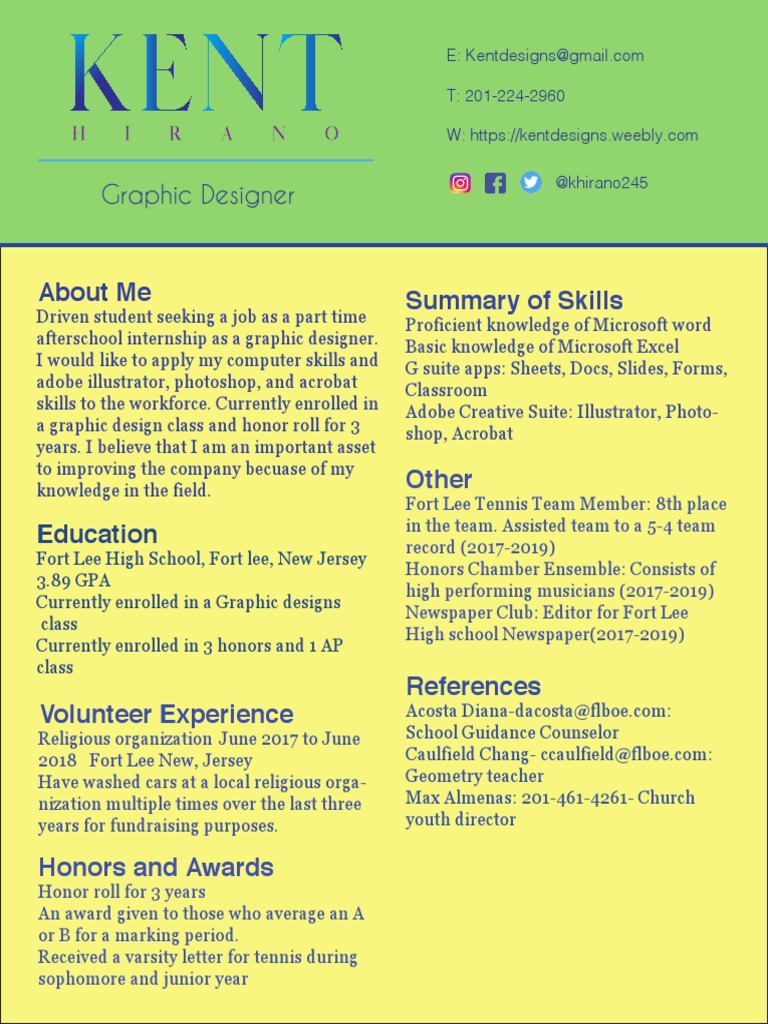 KENT
HIRANO

Graphic Designer

E: Kentdesigns@gmail.com

T: 201-224-2960

W: https://kentdesigns.weebly.com

@khirano245

About Me
Driven student seeking a job as a part time afterschool internship as a graphic designer. I would like to apply my computer skills and adobe illustrator, photoshop, and acrobat skills to the workforce. Currently enrolled in a graphic design class and honor roll for 3 years. I believe that I am an important asset to improving the company becuase of my knowledge in the field.

Education
Fort Lee High School, Fort lee, New Jersey
3.89 GPA
Currently enrolled in a Graphic designs class
Currently enrolled in 3 honors and 1 AP class

Volunteer Experience
Religious organization June 2017 to June 2018 Fort Lee New, Jersey
Have washed cars at a local religious organization multiple times over the last three years for fundraising purposes.

Honors and Awards
Honor roll for 3 years
An award given to those who average an A or B for a marking period.
Received a varsity letter for tennis during sophomore and junior year

Summary of Skills
Proficient knowledge of Microsoft word
Basic knowledge of Microsoft Excel
G suite apps: Sheets, Docs, Slides, Forms, Classroom
Adobe Creative Suite: Illustrator, Photoshop, Acrobat

Other
Fort Lee Tennis Team Member: 8th place in the team. Assisted team to a 5-4 team record (2017-2019)
Honors Chamber Ensemble: Consists of high performing musicians (2017-2019)
Newspaper Club: Editor for Fort Lee High school Newspaper(2017-2019)

References
Acosta Diana-dacosta@flboe.com: School Guidance Counselor
Caulfield Chang- ccaulfield@flboe.com: Geometry teacher
Max Almenas: 201-461-4261- Church youth director